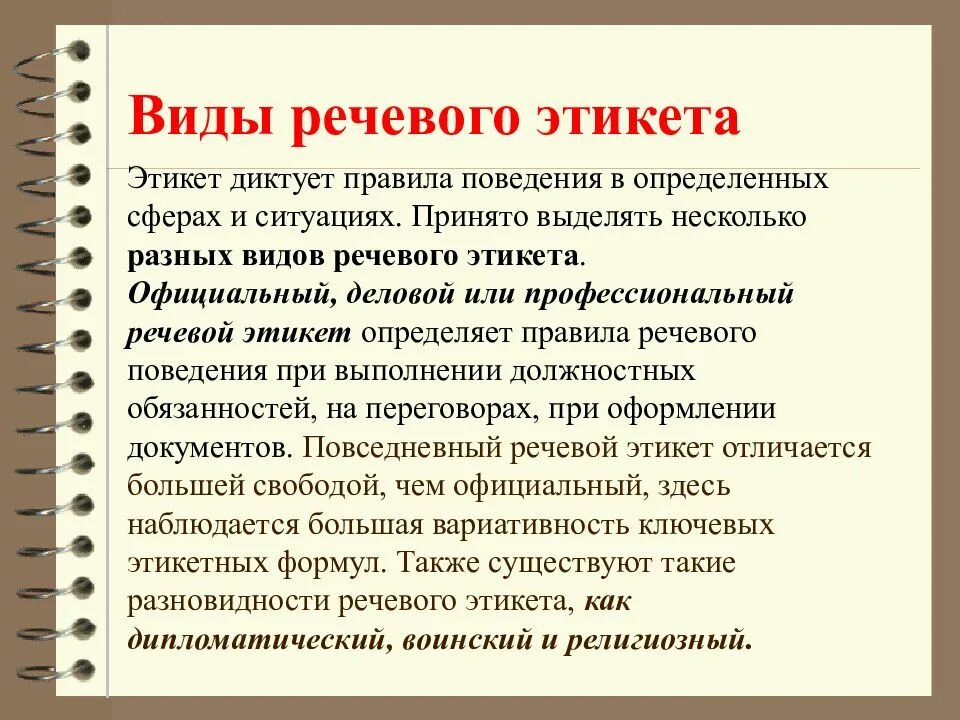 Виды речевого этикета

Этикет диктует правила поведения в определенных сферах и ситуациях. Принято выделять несколько разных видов речевого этикета.
Официальный, деловой или профессиональный речевой этикет определяет правила речевого поведения при выполнении должностных обязанностей, на переговорах, при оформлении документов. Повседневный речевой этикет отличается большей свободой, чем официальный, здесь наблюдается большая вариативность ключевых этикетных формул. Также существуют такие разновидности речевого этикета, как дипломатический, воинский и религиозный.